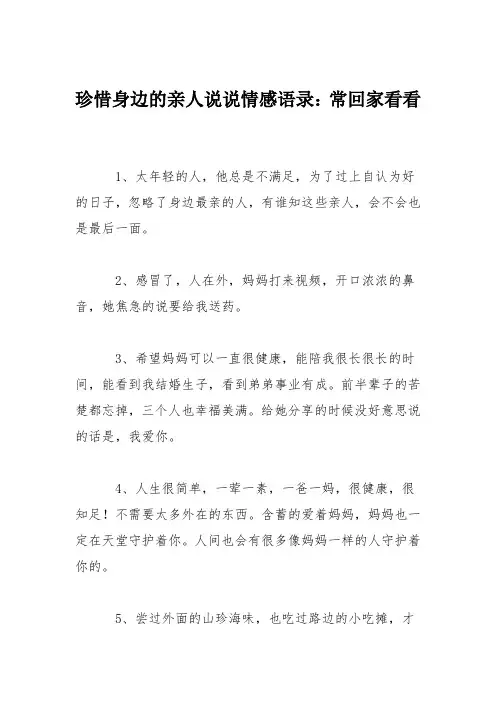 珍惜身边的亲人说说情感语录：常回家看看

1、太年轻的人，他总是不满足，为了过上自认为好的日子，忽略了身边最亲的人，有谁知这些亲人，会不会也是最后一面。

2、感冒了，人在外，妈妈打来视频，开口浓浓的鼻音，她焦急的说要给我送药。

3、希望妈妈可以一直很健康，能陪我很长很长的时间，能看到我结婚生子，看到弟弟事业有成。前半辈子的苦楚都忘掉，三个人也幸福美满。给她分享的时候没好意思说的话是，我爱你。

4、人生很简单，一荤一素，一爸一妈，很健康，很知足！不需要太多外在的东西。含蓄的爱着妈妈，妈妈也一定在天堂守护着你。人间也会有很多像妈妈一样的人守护着你的。

5、尝过外面的山珍海味，也吃过路边的小吃摊，才